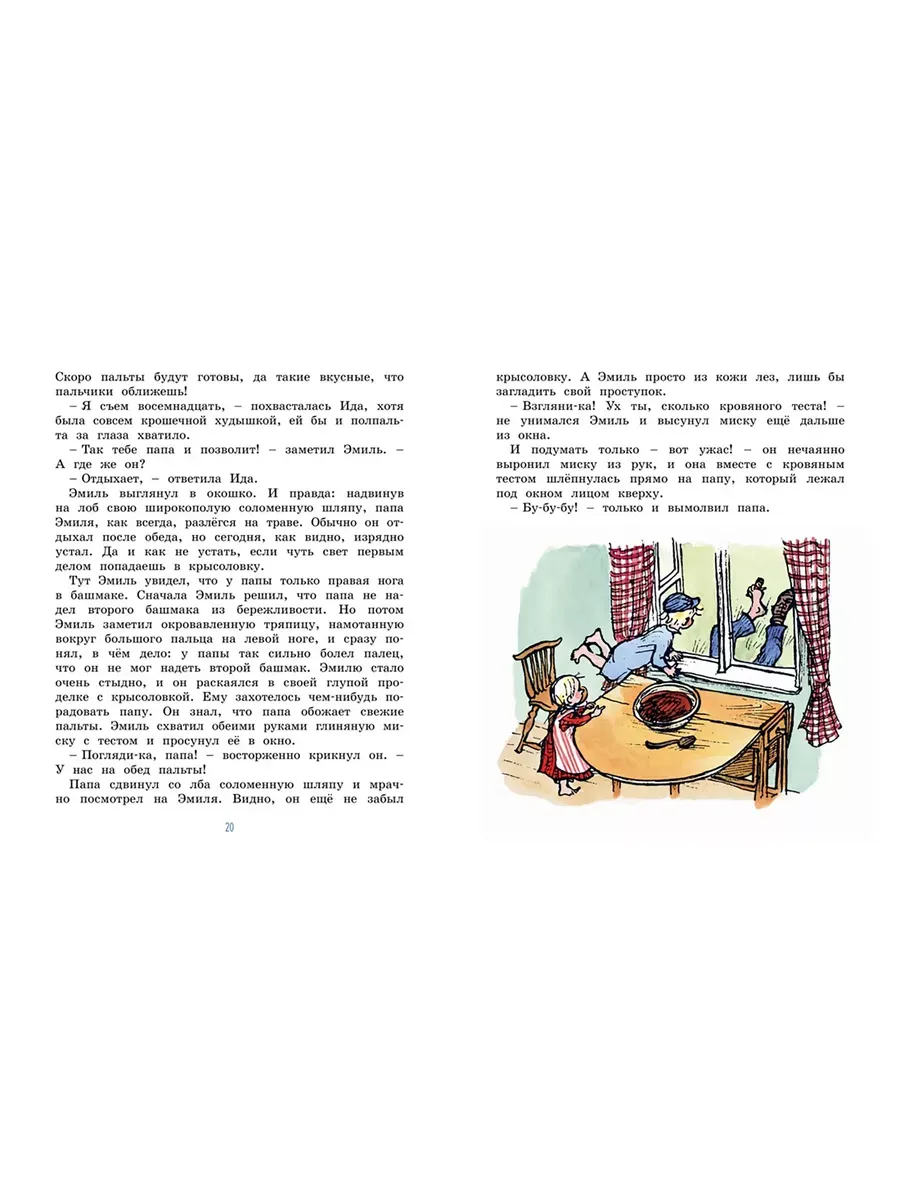 Скоро пальты будут готовы, да такие вкусные, что пальчики оближешь!

– Я съем восемнадцать, – похвасталась Ида, хотя была совсем крошечной худышкой, ей бы и полпальта за глаза хватило.

– Так тебе папа и позволит! – заметил Эмиль. – А где же он?

– Отдыхает, – ответила Ида.

Эмиль выглянул в окошко. И правда: надвинув на лоб свою широкополую соломенную шляпу, папа Эмиля, как всегда, разлёгся на траве. Обычно он отдыхал после обеда, но сегодня, как видно, изрядно устал. Да и как не устать, если чуть свет первым делом попадаешь в крысоловку.

Тут Эмиль увидел, что у папы только правая нога в башмаке. Сначала Эмиль решил, что папа не надел второго башмака из бережливости. Но потом Эмиль заметил окровавленную тряпицу, намотанную вокруг большого пальца на левой ноге, и сразу понял, в чём дело: у папы так сильно болел палец, что он не мог надеть второй башмак. Эмилю стало очень стыдно, и он раскаялся в своей глупой проделке с крысоловкой. Ему захотелось чем-нибудь порадовать папу. Он знал, что папа обожает свежие пальты. Эмиль схватил обеими руками глиняную миску с тестом и просунул её в окно.

– Погляди-ка, папа! – восторженно крикнул он. – У нас на обед пальты!

Папа сдвинул со лба соломенную шляпу и мрачно посмотрел на Эмиля. Видно, он ещё не забыл

20

крысоловку. А Эмиль просто из кожи лез, лишь бы загладить свой проступок.

– Взгляни-ка! Ух ты, сколько кровяного теста! – не унимался Эмиль и высунул миску ещё дальше из окна.

И подумать только – вот ужас! – он нечаянно выронил миску из рук, и она вместе с кровяным тестом шлёпнулась прямо на папу, который лежал под окном лицом кверху.

– Бу-бу-бу! – только и вымолвил папа.